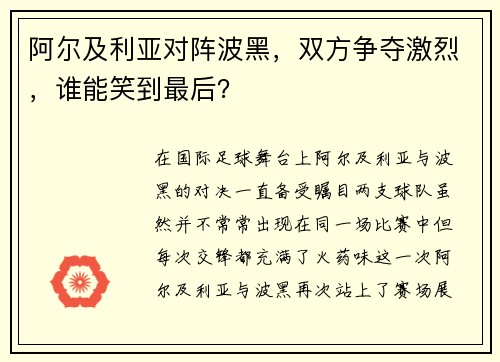 阿尔及利亚对阵波黑，双方争夺激烈，谁能笑到最后?

在国际足球舞台上阿尔及利亚与波黑的对决一直备受瞩目两支球队虽然并不常常出现在同一场比赛中但每次交锋都充满了火药味这一次阿尔及利亚与波黑再次站上了赛场展